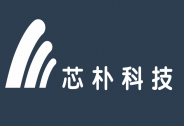 芯朴科技